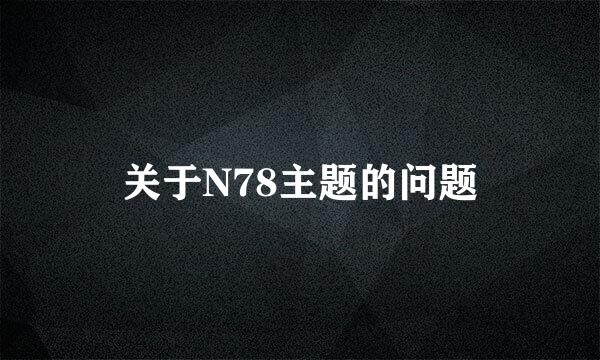 关于N78主题的问题